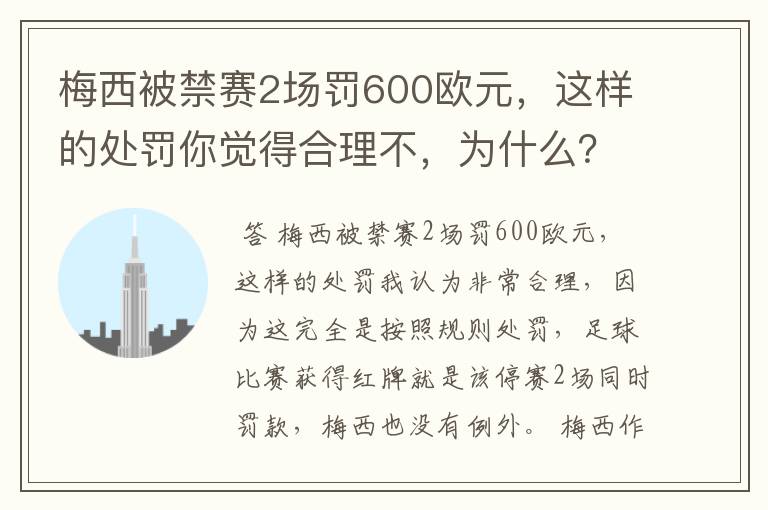 梅西被禁赛2场罚600欧元，这样的处罚你觉得合理不，为什么？

答 梅西被禁赛2场罚600欧元，这样的处罚我认为非常合理，因为这完全是按照规则处罚，足球比赛获得红牌就是该停赛2场同时罚款，梅西也没有例外。梅西作